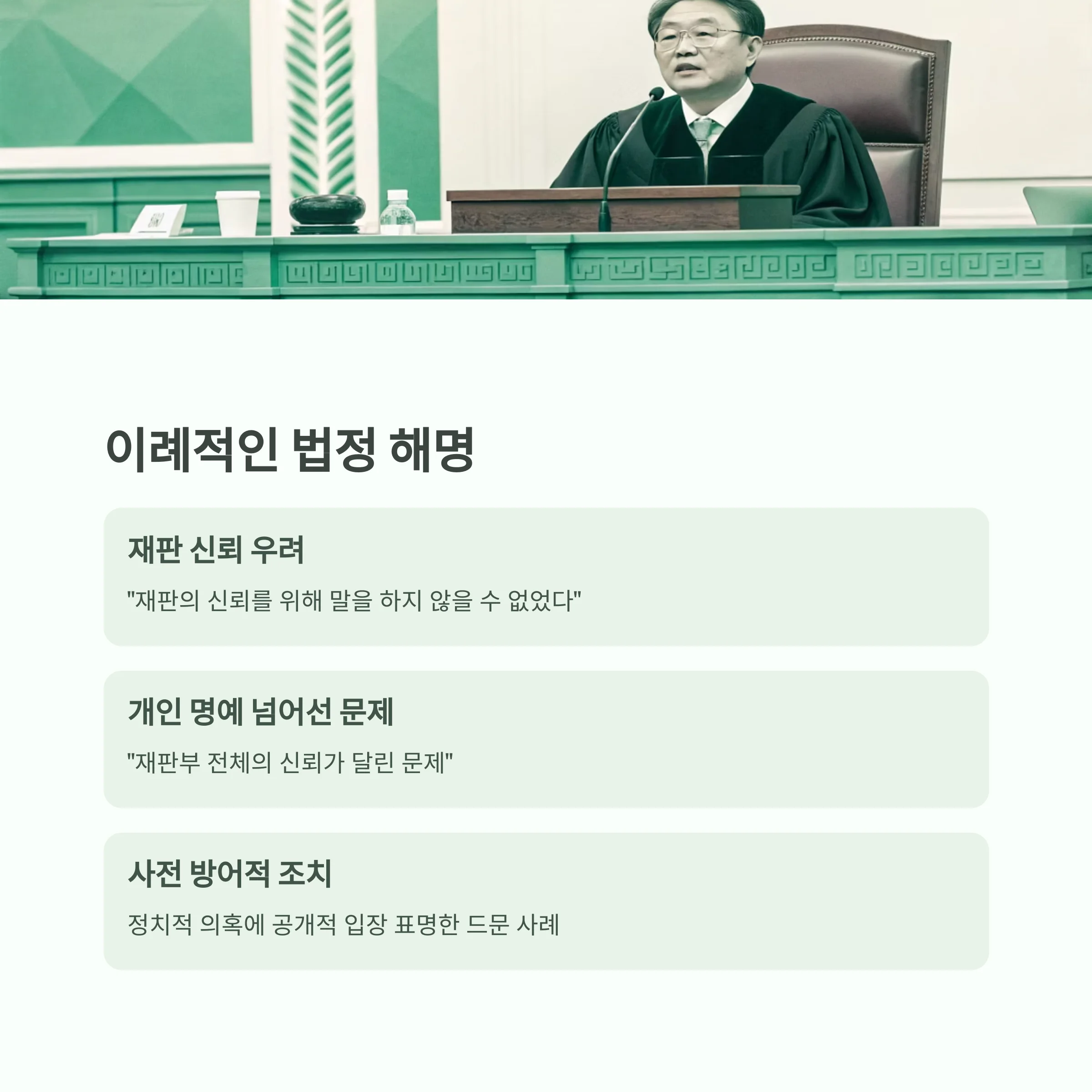 이례적인 법정 해명

재판 신뢰 우려

"재판의 신뢰를 위해 말을 하지 않을 수 없었다"

개인 명예 넘어선 문제

"재판부 전체의 신뢰가 달린 문제"

사전 방어적 조치

정치적 의혹에 공개적 입장 표명한 드문 사례